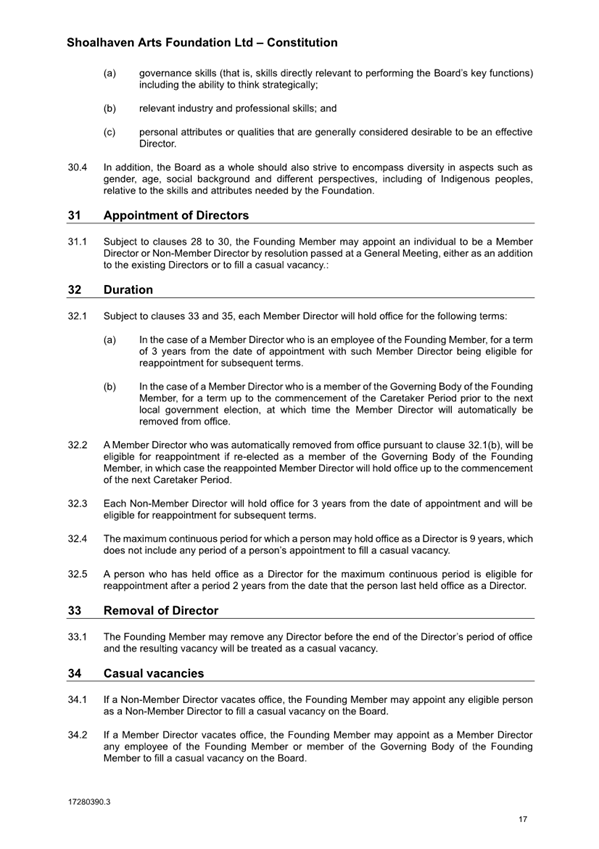 Shoalhaven Arts Foundation Ltd – Constitution

(a) governance skills (that is, skills directly relevant to performing the Board's key functions) including the ability to think strategically;

(b) relevant industry and professional skills; and

(c) personal attributes or qualities that are generally considered desirable to be an effective Director.

30.4 In addition, the Board as a whole should also strive to encompass diversity in aspects such as gender, age, social background and different perspectives, including of Indigenous peoples, relative to the skills and attributes needed by the Foundation.

31 Appointment of Directors

31.1 Subject to clauses 28 to 30, the Founding Member may appoint an individual to be a Member Director or Non-Member Director by resolution passed at a General Meeting, either as an addition to the existing Directors or to fill a casual vacancy.:

32 Duration

32.1 Subject to clauses 33 and 35, each Member Director will hold office for the following terms:

(a) In the case of a Member Director who is an employee of the Founding Member, for a term of 3 years from the date of appointment with such Member Director being eligible for reappointment for subsequent terms.

(b) In the case of a Member Director who is a member of the Governing Body of the Founding Member, for a term up to the commencement of the Caretaker Period prior to the next local government election, at which time the Member Director will automatically be removed from office.

32.2 A Member Director who was automatically removed from office pursuant to clause 32.1(b), will be eligible for reappointment if re-elected as a member of the Governing Body of the Founding Member, in which case the reappointed Member Director will hold office up to the commencement of the next Caretaker Period.

32.3 Each Non-Member Director will hold office for 3 years from the date of appointment and will be eligible for reappointment for subsequent terms.

32.4 The maximum continuous period for which a person may hold office as a Director is 9 years, which does not include any period of a person's appointment to fill a casual vacancy.

32.5 A person who has held office as a Director for the maximum continuous period is eligible for reappointment after a period 2 years from the date that the person last held office as a Director.

33 Removal of Director

33.1 The Founding Member may remove any Director before the end of the Director's period of office and the resulting vacancy will be treated as a casual vacancy.

34 Casual vacancies

34.1 If a Non-Member Director vacates office, the Founding Member may appoint any eligible person as a Non-Member Director to fill a casual vacancy on the Board.

34.2 If a Member Director vacates office, the Founding Member may appoint as a Member Director any employee of the Founding Member or member of the Governing Body of the Founding Member to fill a casual vacancy on the Board.

17280390.3

17